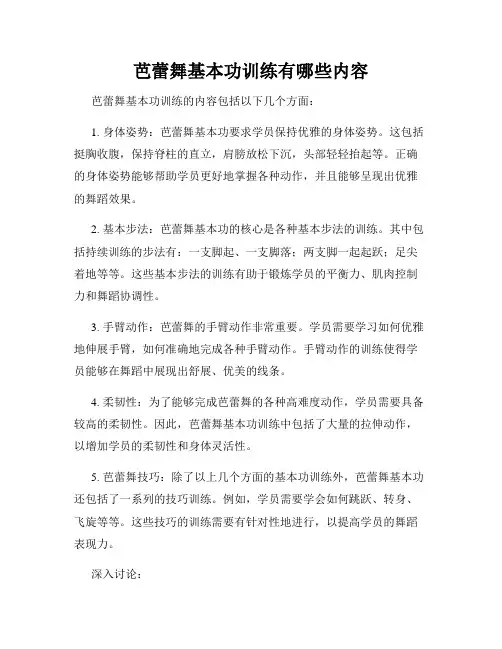 芭蕾舞基本功训练有哪些内容

芭蕾舞基本功训练的内容包括以下几个方面：

1. 身体姿势：芭蕾舞基本功要求学员保持优雅的身体姿势。这包括挺胸收腹，保持脊柱的直立，肩膀放松下沉，头部轻轻抬起等。正确的身体姿势能够帮助学员更好地掌握各种动作，并且能够呈现出优雅的舞蹈效果。

2. 基本步法：芭蕾舞基本功的核心是各种基本步法的训练。其中包括持续训练的步法有：一支脚起、一支脚落；两支脚一起起跃；足尖着地等等。这些基本步法的训练有助于锻炼学员的平衡力、肌肉控制力和舞蹈协调性。

3. 手臂动作：芭蕾舞的手臂动作非常重要。学员需要学习如何优雅地伸展手臂，如何准确地完成各种手臂动作。手臂动作的训练使得学员能够在舞蹈中展现出舒展、优美的线条。

4. 柔韧性：为了能够完成芭蕾舞的各种高难度动作，学员需要具备较高的柔韧性。因此，芭蕾舞基本功训练中包括了大量的拉伸动作，以增加学员的柔韧性和身体灵活性。

5. 芭蕾舞技巧：除了以上几个方面的基本功训练外，芭蕾舞基本功还包括了一系列的技巧训练。例如，学员需要学会如何跳跃、转身、飞旋等等。这些技巧的训练需要有针对性地进行，以提高学员的舞蹈表现力。

深入讨论：